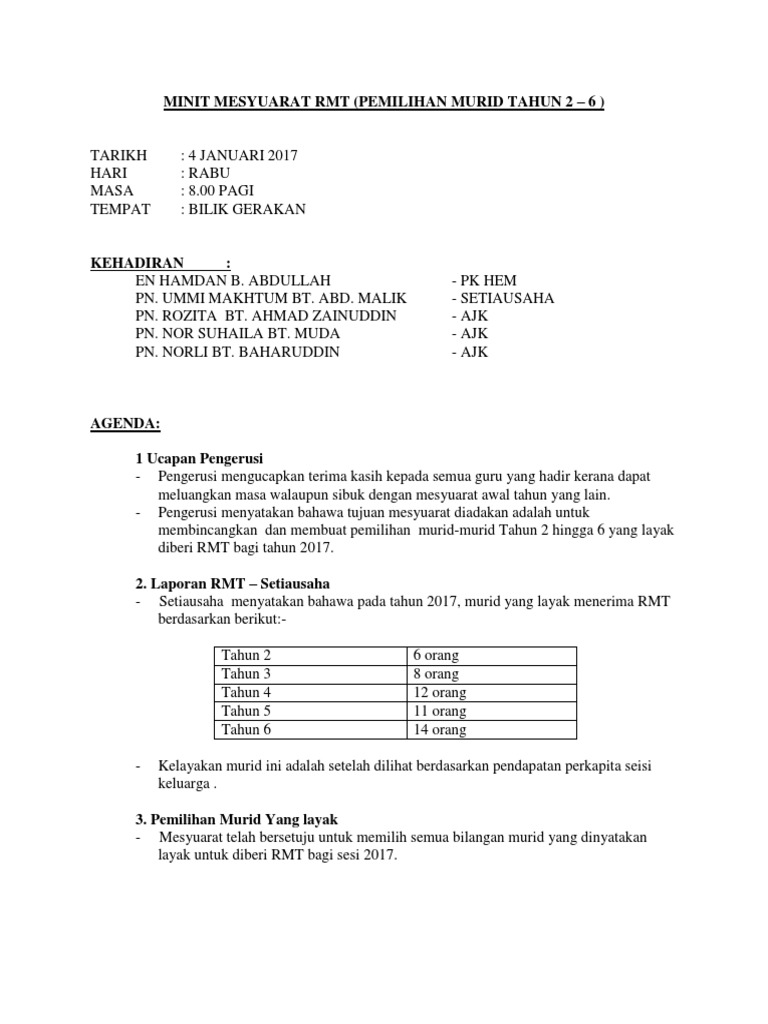 MINIT MESYUARAT RMT (PEMILIHAN MURID TAHUN 2 – 6 )

TARIKH : 4 JANUARI 2017
HARI : RABU
MASA : 8.00 PAGI
TEMPAT : BILIK GERAKAN

KEHADIRAN :
EN HAMDAN B. ABDULLAH - PK HEM
PN. UMMI MAKHTUM BT. ABD. MALIK - SETIAUSAHA
PN. ROZITA BT. AHMAD ZAINUDDIN - AJK
PN. NOR SUHAILA BT. MUDA - AJK
PN. NORLI BT. BAHARUDDIN - AJK

AGENDA:

1 Ucapan Pengerusi
- Pengerusi mengucapkan terima kasih kepada semua guru yang hadir kerana dapat meluangkan masa walaupun sibuk dengan mesyuarat awal tahun yang lain.
- Pengerusi menyatakan bahawa tujuan mesyuarat diadakan adalah untuk membincangkan dan membuat pemilihan murid-murid Tahun 2 hingga 6 yang layak diberi RMT bagi tahun 2017.

2. Laporan RMT – Setiausaha
- Setiausaha menyatakan bahawa pada tahun 2017, murid yang layak menerima RMT berdasarkan berikut:-

| Tahun 2 | 6 orang |
|---|---|
| Tahun 3 | 8 orang |
| Tahun 4 | 12 orang |
| Tahun 5 | 11 orang |
| Tahun 6 | 14 orang |

- Kelayakan murid ini adalah setelah dilihat berdasarkan pendapatan perkapita seisi keluarga .

3. Pemilihan Murid Yang layak
- Mesyuarat telah bersetuju untuk memilih semua bilangan murid yang dinyatakan layak untuk diberi RMT bagi sesi 2017.